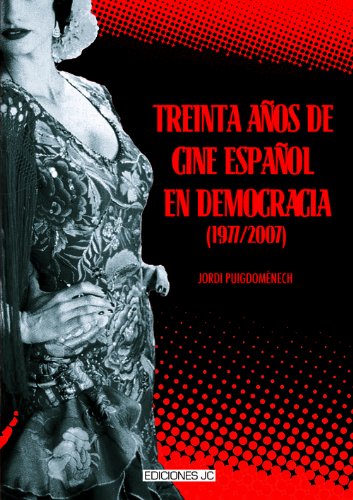 TREINTA AÑOS DE CINE ESPAÑOL EN DEMOCRACIA (1977/2007)

JORDI PUIGDOMÈNECH

EDICIONES JC